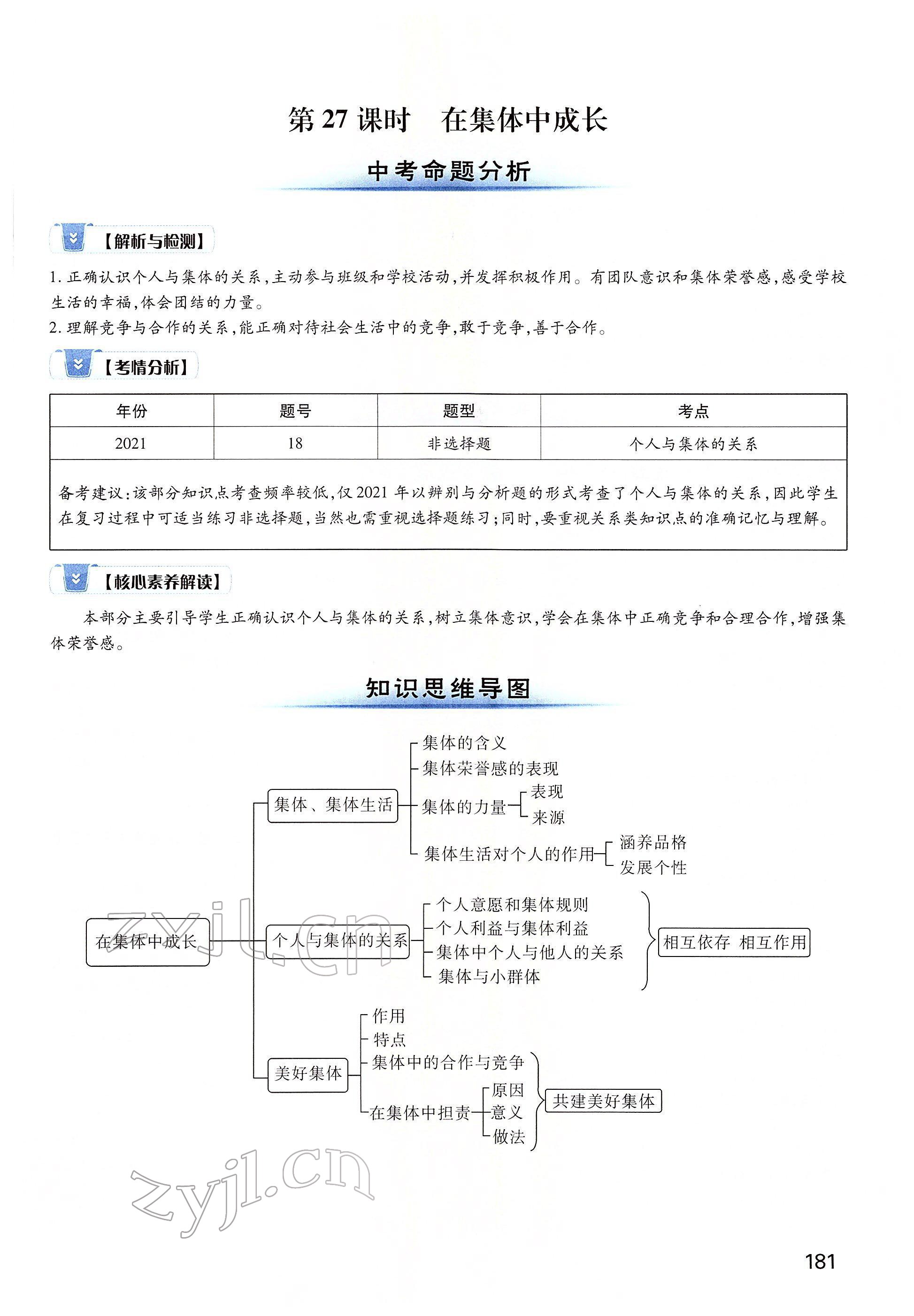 第 27 课时　在集体中成长

中考命题分析

【解析与检测】

1. 正确认识个人与集体的关系，主动参与班级和学校活动，并发挥积极作用。有团队意识和集体荣誉感，感受学校生活的幸福，体会团结的力量。
2. 理解竞争与合作的关系，能正确对待社会生活中的竞争，敢于竞争，善于合作。

【考情分析】

| 年份 | 题号 | 题型 | 考点 |
|---|---|---|---|
| 2021 | 18 | 非选择题 | 个人与集体的关系 |

备考建议：该部分知识点考查频率较低，仅 2021 年以辨别与分析题的形式考查了个人与集体的关系，因此学生在复习过程中可适当练习非选择题，当然也需重视选择题练习；同时，要重视关系类知识点的准确记忆与理解。

【核心素养解读】

本部分主要引导学生正确认识个人与集体的关系，树立集体意识，学会在集体中正确竞争和合理合作，增强集体荣誉感。

知识思维导图

在集体中成长
集体、集体生活
集体的含义
集体荣誉感的表现
集体的力量
表现
来源
集体生活对个人的作用
涵养品格
发展个性
个人与集体的关系
个人意愿和集体规则
个人利益与集体利益
集体中个人与他人的关系
集体与小群体
相互依存　相互作用
美好集体
作用
特点
集体中的合作与竞争
在集体中担责
原因
意义
做法
共建美好集体

zyjl.cn
zyjl.cn

181